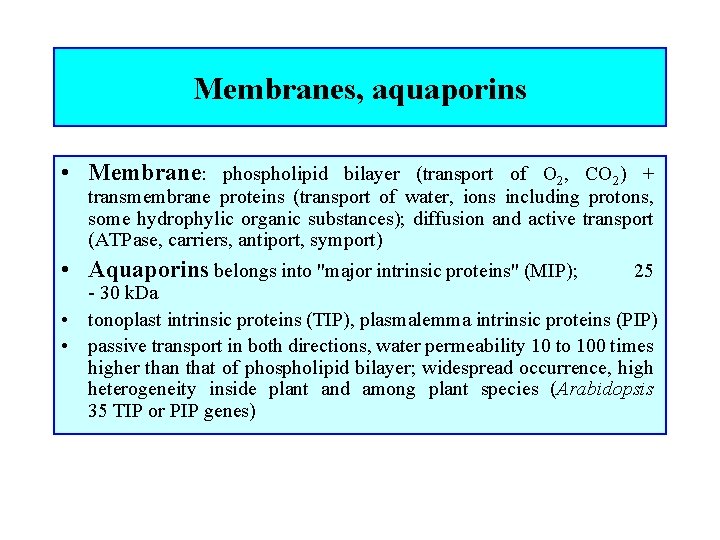 Membranes, aquaporins

• Membrane: phospholipid bilayer (transport of $O_2$, $CO_2$) + transmembrane proteins (transport of water, ions including protons, some hydrophylic organic substances); diffusion and active transport (ATPase, carriers, antiport, symport)

• Aquaporins belongs into "major intrinsic proteins" (MIP); 25 - 30 kDa

• tonoplast intrinsic proteins (TIP), plasmalemma intrinsic proteins (PIP)

• passive transport in both directions, water permeability 10 to 100 times higher than that of phospholipid bilayer; widespread occurrence, high heterogeneity inside plant and among plant species (Arabidopsis 35 TIP or PIP genes)